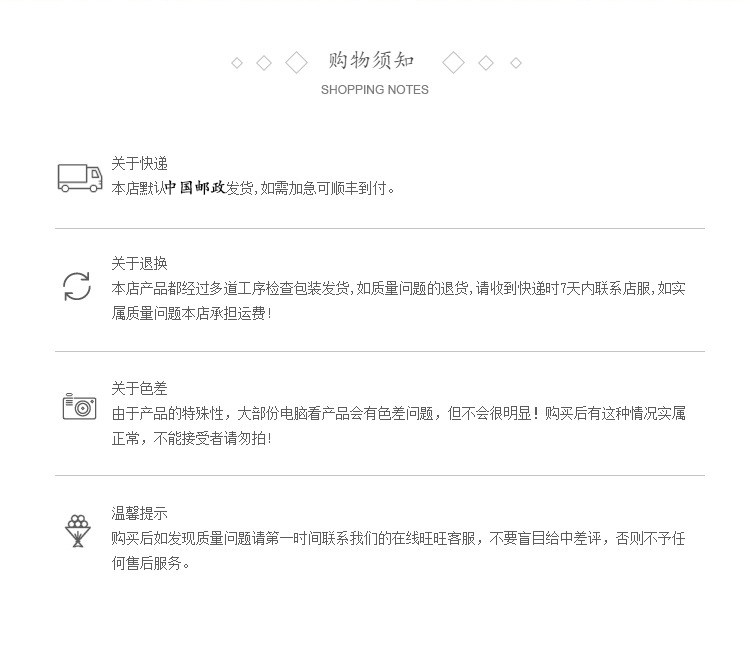 购物须知
SHOPPING NOTES

关于快递
本店默认中国邮政发货,如需加急可顺丰到付。

关于退换
本店产品都经过多道工序检查包装发货,如质量问题的退货,请收到快递时7天内联系店服,如实属质量问题本店承担运费!

关于色差
由于产品的特殊性，大部份电脑看产品会有色差问题，但不会很明显！购买后有这种情况实属正常，不能接受者请勿拍!

温馨提示
购买后如发现质量问题请第一时间联系我们的在线旺旺客服，不要盲目给中差评，否则不予任何售后服务。